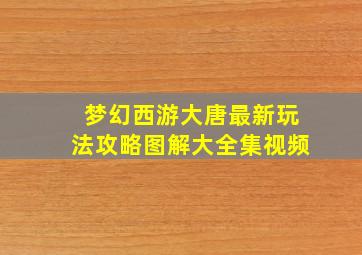 梦幻西游大唐最新玩法攻略图解大全集视频